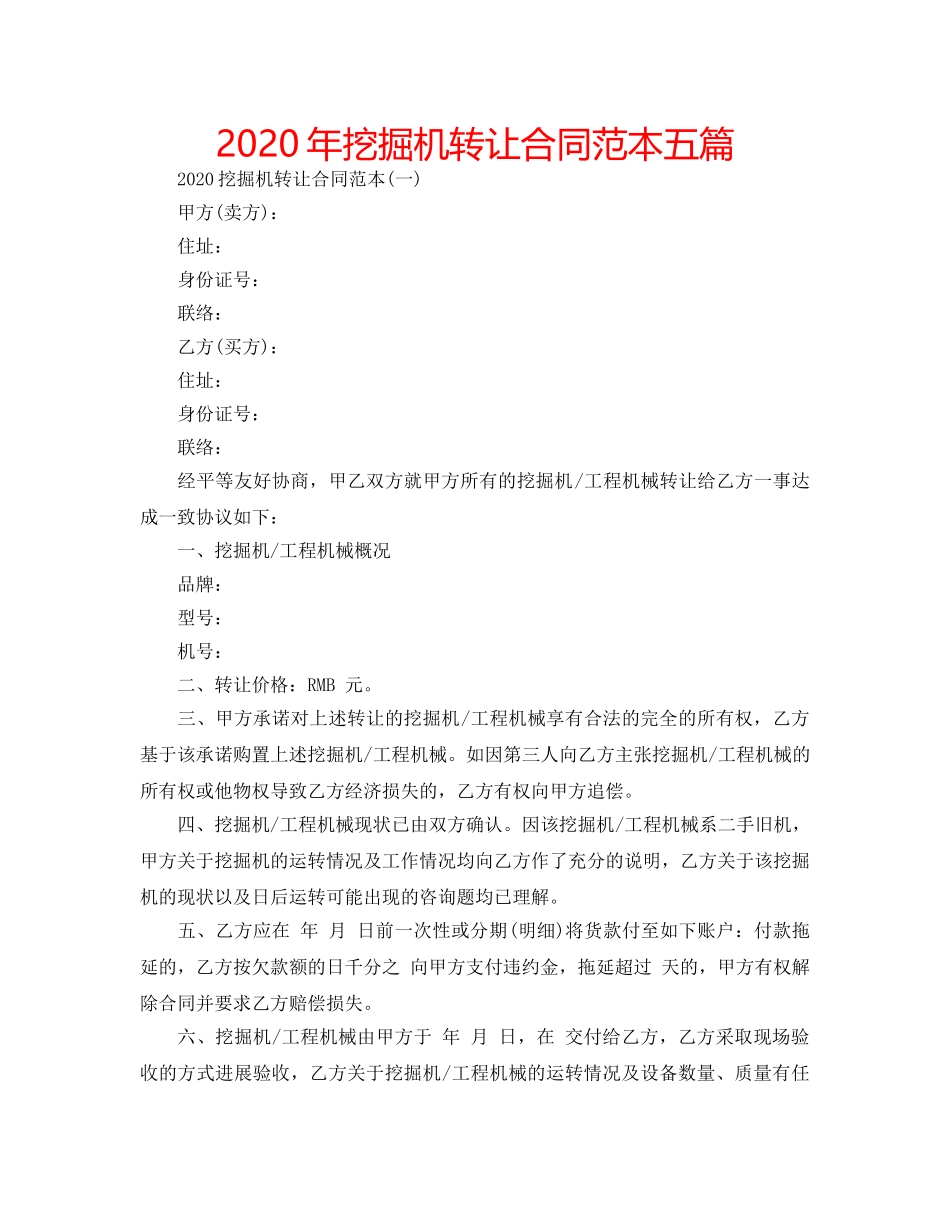 2020年挖掘机转让合同范本五篇

2020挖掘机转让合同范本(一)

甲方(卖方)：

住址：

身份证号：

联络：

乙方(买方)：

住址：

身份证号：

联络：

经平等友好协商，甲乙双方就甲方所有的挖掘机/工程机械转让给乙方一事达成一致协议如下：

一、挖掘机/工程机械概况

品牌：

型号：

机号：

二、转让价格：RMB 元。

三、甲方承诺对上述转让的挖掘机/工程机械享有合法的完全的所有权，乙方基于该承诺购置上述挖掘机/工程机械。如因第三人向乙方主张挖掘机/工程机械的所有权或他物权导致乙方经济损失的，乙方有权向甲方追偿。

四、挖掘机/工程机械现状已由双方确认。因该挖掘机/工程机械系二手旧机，甲方关于挖掘机的运转情况及工作情况均向乙方作了充分的说明，乙方关于该挖掘机的现状以及日后运转可能出现的咨询题均已理解。

五、乙方应在 年 月 日前一次性或分期(明细)将货款付至如下账户：付款拖延的，乙方按欠款额的日千分之 向甲方支付违约金，拖延超过 天的，甲方有权解除合同并要求乙方赔偿损失。

六、挖掘机/工程机械由甲方于 年 月 日，在 交付给乙方，乙方采取现场验收的方式进展验收，乙方关于挖掘机/工程机械的运转情况及设备数量、质量有任